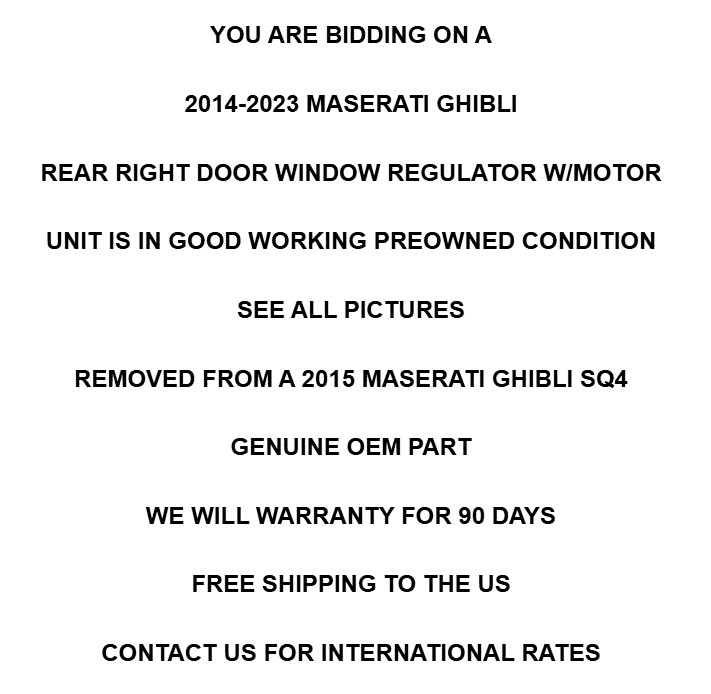 YOU ARE BIDDING ON A

2014-2023 MASERATI GHIBLI

REAR RIGHT DOOR WINDOW REGULATOR W/MOTOR

UNIT IS IN GOOD WORKING PREOWNED CONDITION

SEE ALL PICTURES

REMOVED FROM A 2015 MASERATI GHIBLI SQ4

GENUINE OEM PART

WE WILL WARRANTY FOR 90 DAYS

FREE SHIPPING TO THE US

CONTACT US FOR INTERNATIONAL RATES